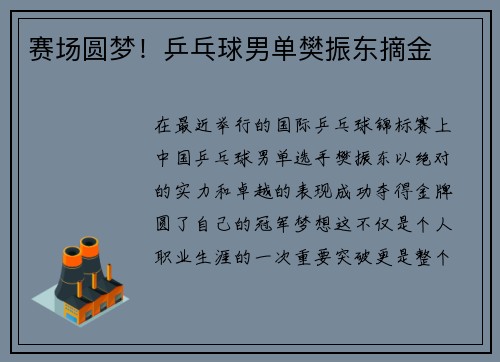 赛场圆梦！乒乓球男单樊振东摘金

在最近举行的国际乒乓球锦标赛上中国乒乓球男单选手樊振东以绝对的实力和卓越的表现成功夺得金牌圆了自己的冠军梦想这不仅是个人职业生涯的一次重要突破更是整个